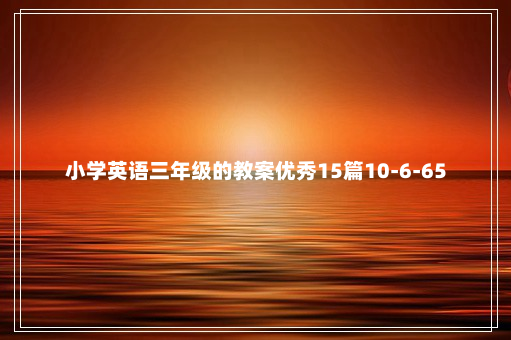 小学英语三年级的教案优秀15篇10-6-65